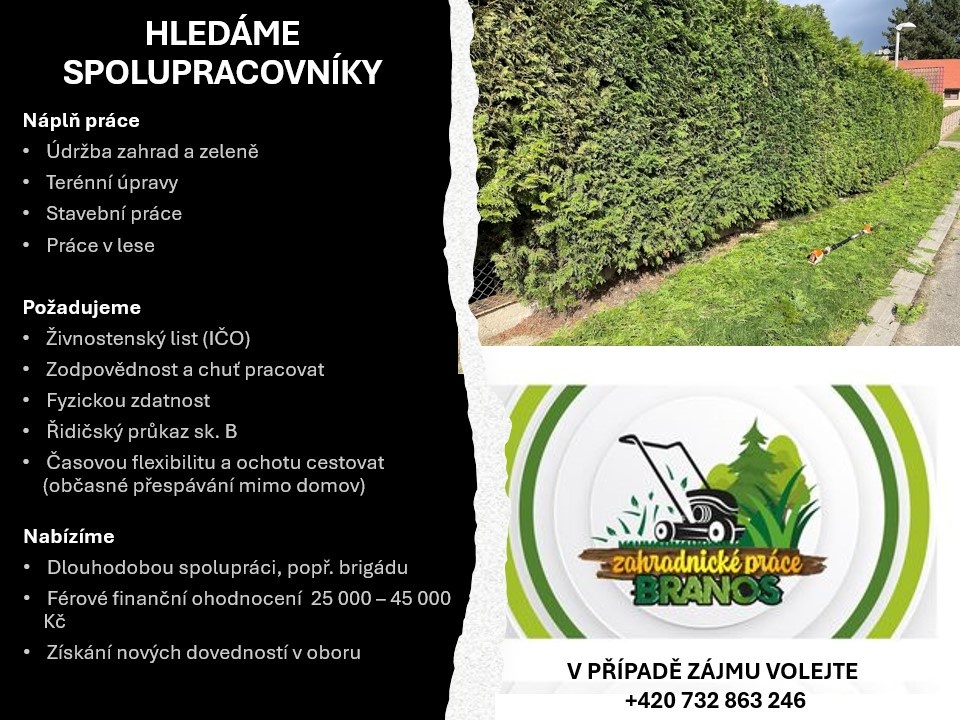 HLEDÁME SPOLUPRACOVNÍKY

Náplň práce
• Údržba zahrad a zeleně
• Terénní úpravy
• Stavební práce
• Práce v lese

Požadujeme
• Živnostenský list (IČO)
• Zodpovědnost a chuť pracovat
• Fyzickou zdatnost
• Řidičský průkaz sk. B
• Časovou flexibilitu a ochotu cestovat (občasné přespávání mimo domov)

Nabízíme
• Dlouhodobou spolupráci, popř. brigádu
• Férové finanční ohodnocení 25 000 – 45 000 Kč
• Získání nových dovedností v oboru

zahradnické práce
BRANOS

V PŘÍPADĚ ZÁJMU VOLEJTE
+420 732 863 246